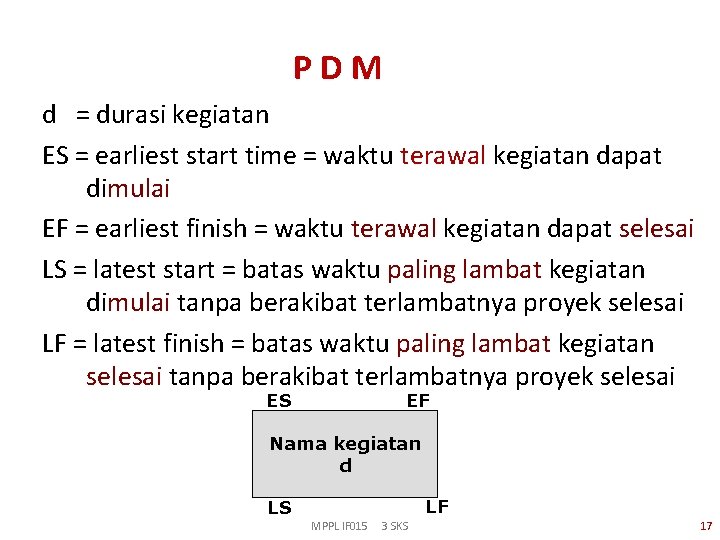 P D M

d = durasi kegiatan

ES = earliest start time = waktu terawal kegiatan dapat dimulai

EF = earliest finish = waktu terawal kegiatan dapat selesai

LS = latest start = batas waktu paling lambat kegiatan dimulai tanpa berakibat terlambatnya proyek selesai

LF = latest finish = batas waktu paling lambat kegiatan selesai tanpa berakibat terlambatnya proyek selesai

ES EF

Nama kegiatan
d

LS LF

MPPL IF015 3 SKS 17